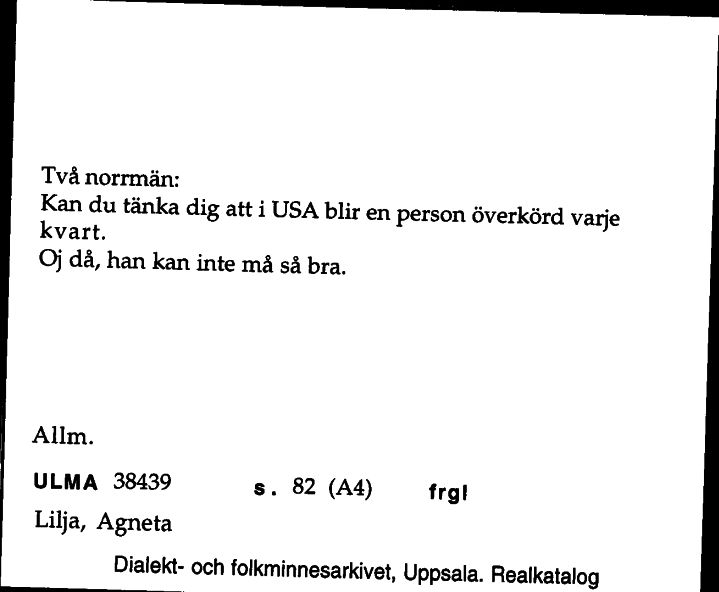 Två norrmän:
Kan du tänka dig att i USA blir en person överkörd varje kvart.
Oj då, han kan inte må så bra.

Allm.

ULMA 38439 s. 82 (A4) frgl

Lilja, Agneta

Dialekt- och folkminnesarkivet, Uppsala. Realkatalog